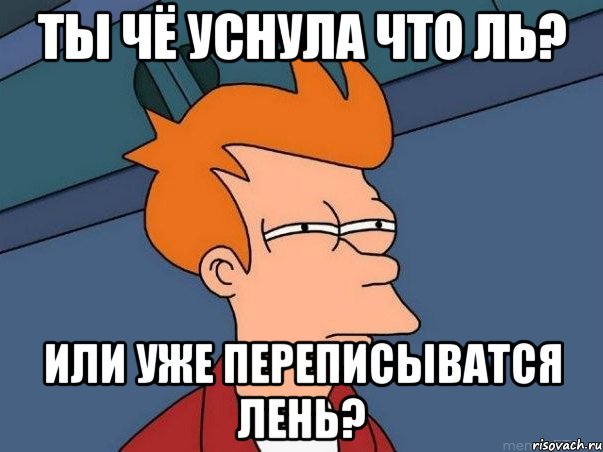 ТЫ ЧЁ УСНУЛА ЧТО ЛЬ?

ИЛИ УЖЕ ПЕРЕПИСЫВАТСЯ ЛЕНЬ?

risovach.ru